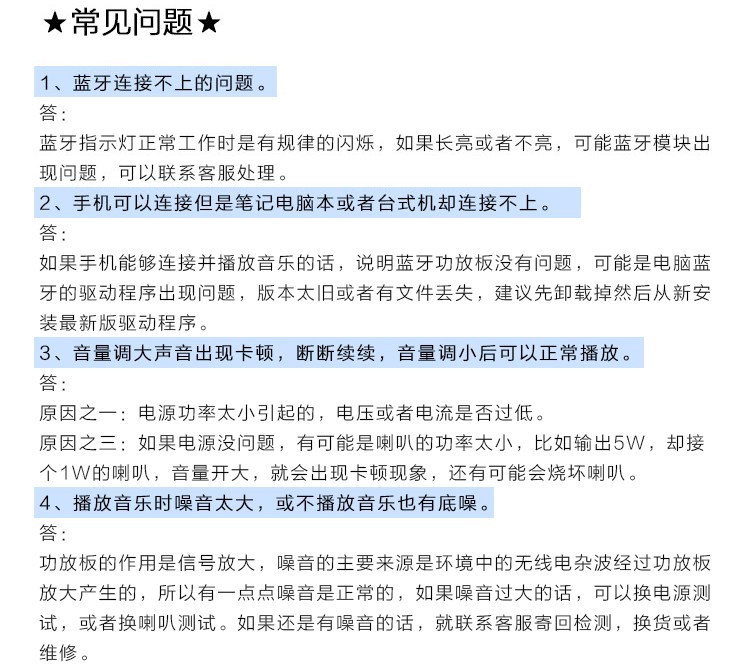 ★常见问题★

1、蓝牙连接不上的问题。

答：

蓝牙指示灯正常工作时是有规律的闪烁，如果长亮或者不亮，可能蓝牙模块出现问题，可以联系客服处理。

2、手机可以连接但是笔记电脑本或者台式机却连接不上。

答：

如果手机能够连接并播放音乐的话，说明蓝牙功放板没有问题，可能是电脑蓝牙的驱动程序出现问题，版本太旧或者有文件丢失，建议先卸载掉然后从新安装最新版驱动程序。

3、音量调大声音出现卡顿，断断续续，音量调小后可以正常播放。

答：

原因之一：电源功率太小引起的，电压或者电流是否过低。

原因之三：如果电源没问题，有可能是喇叭的功率太小，比如输出5W，却接个1W的喇叭，音量开大，就会出现卡顿现象，还有可能会烧坏喇叭。

4、播放音乐时噪音太大，或不播放音乐也有底噪。

答：

功放板的作用是信号放大，噪音的主要来源是环境中的无线电杂波经过功放板放大产生的，所以有一点点噪音是正常的，如果噪音过大的话，可以换电源测试，或者换喇叭测试。如果还是有噪音的话，就联系客服寄回检测，换货或者维修。